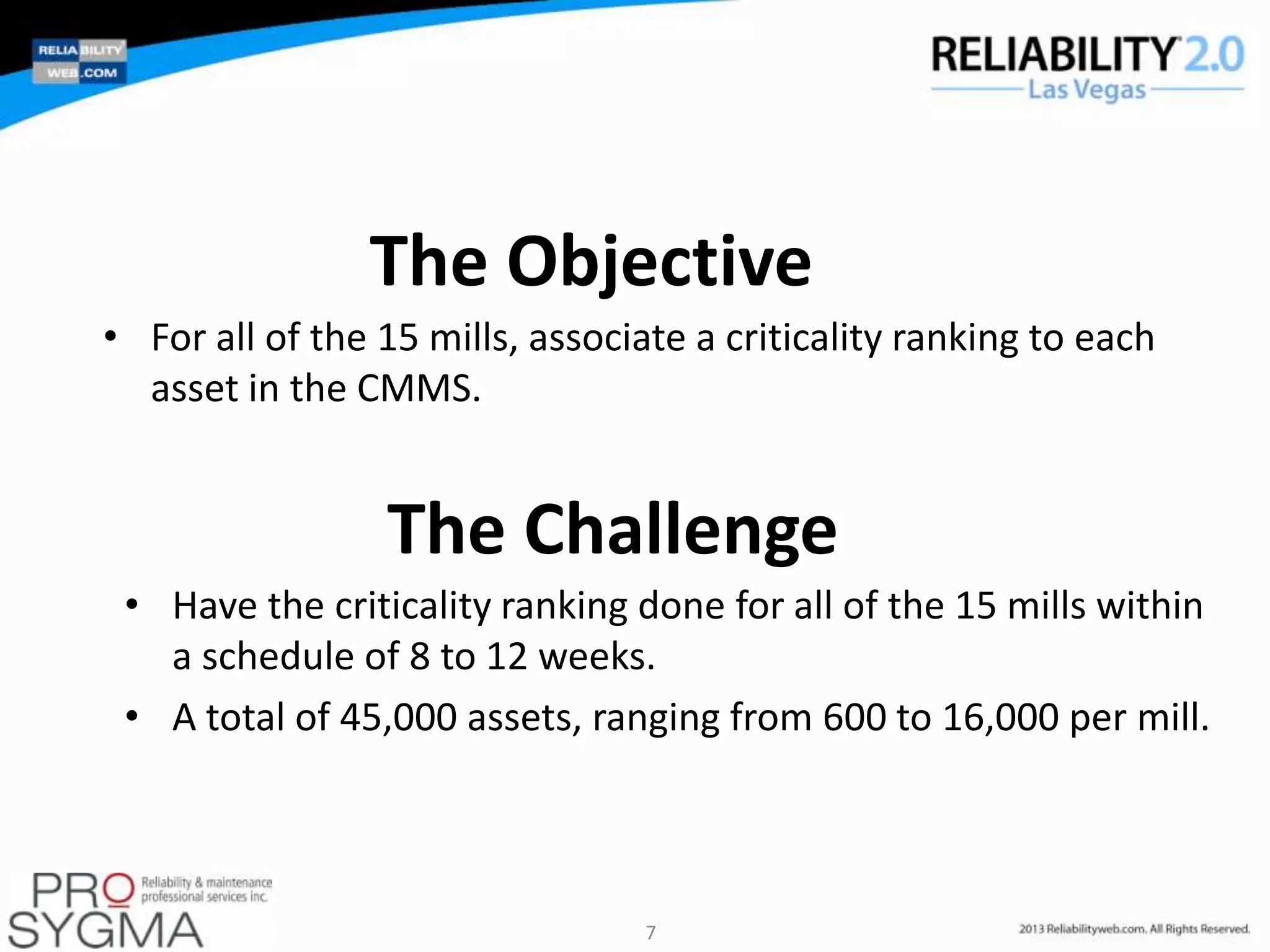 RELIABILITY WEB.COM

RELIABILITY 2.0 Las Vegas

The Objective

• For all of the 15 mills, associate a criticality ranking to each asset in the CMMS.

The Challenge

• Have the criticality ranking done for all of the 15 mills within a schedule of 8 to 12 weeks.

• A total of 45,000 assets, ranging from 600 to 16,000 per mill.

PRO SYGMA Reliability & maintenance professional services inc.

7

2013 Reliabilityweb.com. All Rights Reserved.